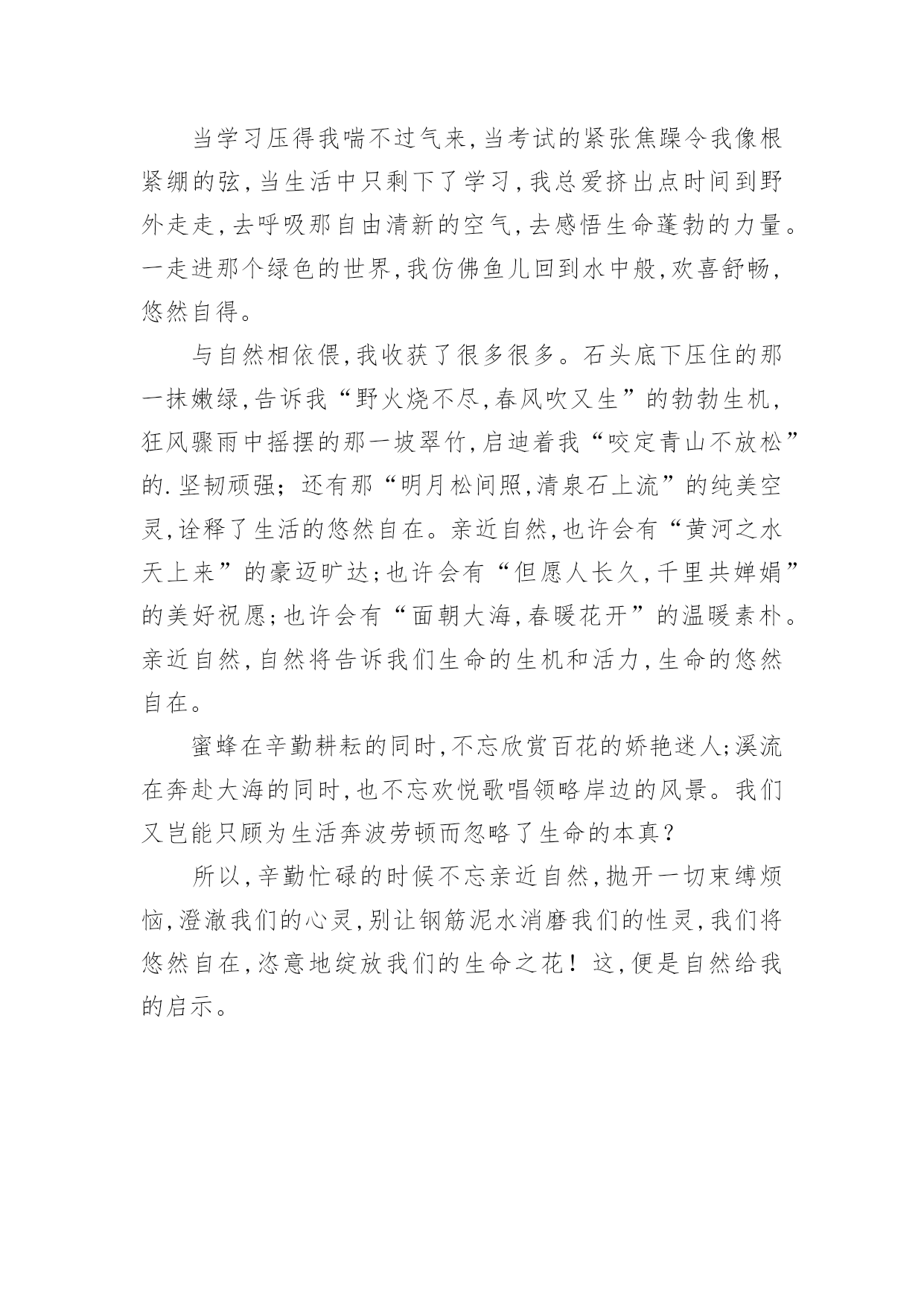 当学习压得我喘不过气来,当考试的紧张焦躁令我像根紧绷的弦,当生活中只剩下了学习,我总爱挤出点时间到野外走走,去呼吸那自由清新的空气,去感悟生命蓬勃的力量。一走进那个绿色的世界,我仿佛鱼儿回到水中般,欢喜舒畅,悠然自得。

与自然相依偎,我收获了很多很多。石头底下压住的那一抹嫩绿,告诉我“野火烧不尽,春风吹又生”的勃勃生机,狂风骤雨中摇摆的那一坡翠竹,启迪着我“咬定青山不放松”的.坚韧顽强;还有那“明月松间照,清泉石上流”的纯美空灵,诠释了生活的悠然自在。亲近自然,也许会有“黄河之水天上来”的豪迈旷达;也许会有“但愿人长久,千里共婵娟”的美好祝愿;也许会有“面朝大海,春暖花开”的温暖素朴。亲近自然,自然将告诉我们生命的生机和活力,生命的悠然自在。

蜜蜂在辛勤耕耘的同时,不忘欣赏百花的娇艳迷人;溪流在奔赴大海的同时,也不忘欢悦歌唱领略岸边的风景。我们又岂能只顾为生活奔波劳顿而忽略了生命的本真?

所以,辛勤忙碌的时候不忘亲近自然,抛开一切束缚烦恼,澄澈我们的心灵,别让钢筋泥水消磨我们的性灵,我们将悠然自在,恣意地绽放我们的生命之花!这,便是自然给我的启示。